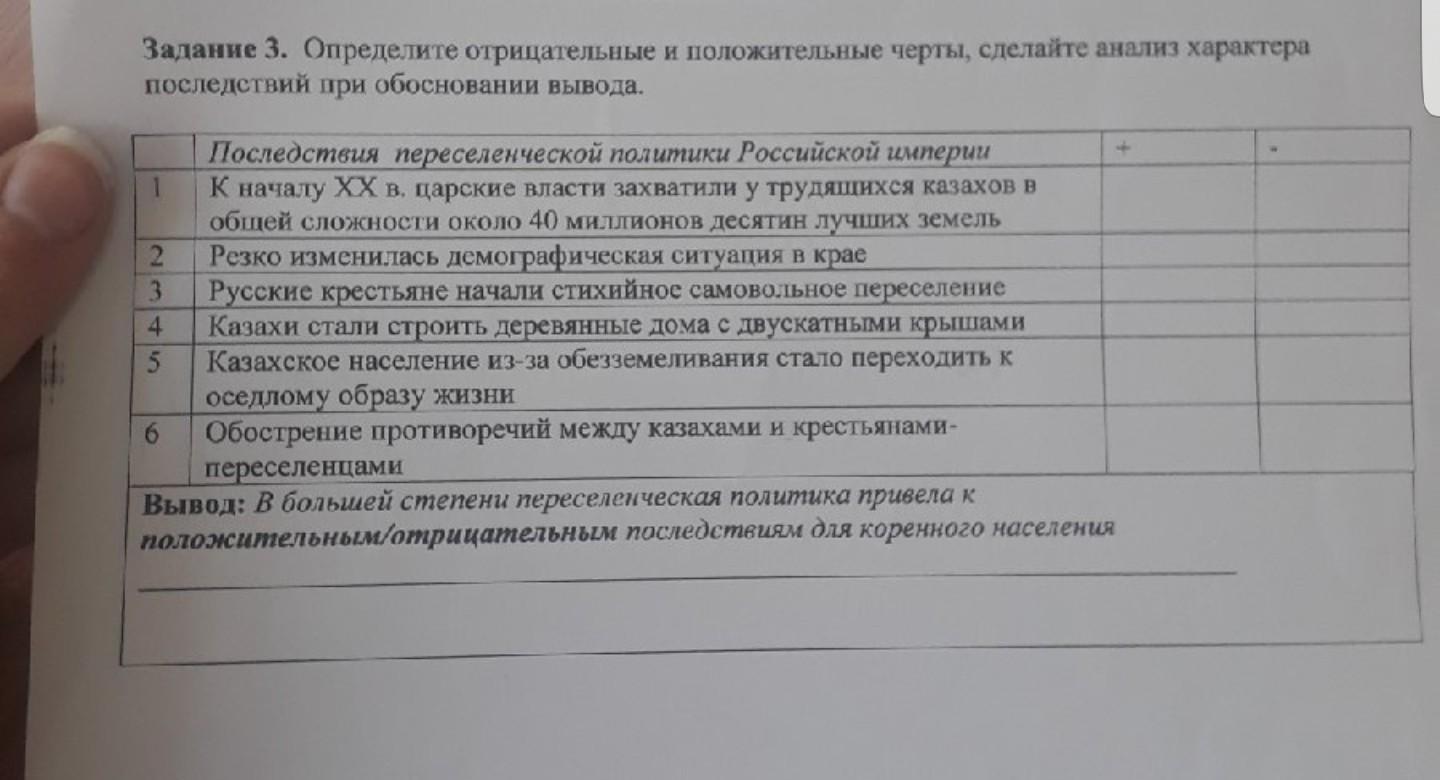 Задание 3. Определите отрицательные и положительные черты, сделайте анализ характера последствий при обосновании вывода.

|  | Последствия переселенческой политики Российской империи | + | - |
|---|---|---|---|
| 1 | К началу XX в. царские власти захватили у трудящихся казахов в общей сложности около 40 миллионов десятин лучших земель |  |  |
| 2 | Резко изменилась демографическая ситуация в крае |  |  |
| 3 | Русские крестьяне начали стихийное самовольное переселение |  |  |
| 4 | Казахи стали строить деревянные дома с двускатными крышами |  |  |
| 5 | Казахское население из-за обезземеливания стало переходить к оседлому образу жизни |  |  |
| 6 | Обострение противоречий между казахами и крестьянами-переселенцами |  |  |

Вывод: В большей степени переселенческая политика привела к положительным/отрицательным последствиям для коренного населения ____